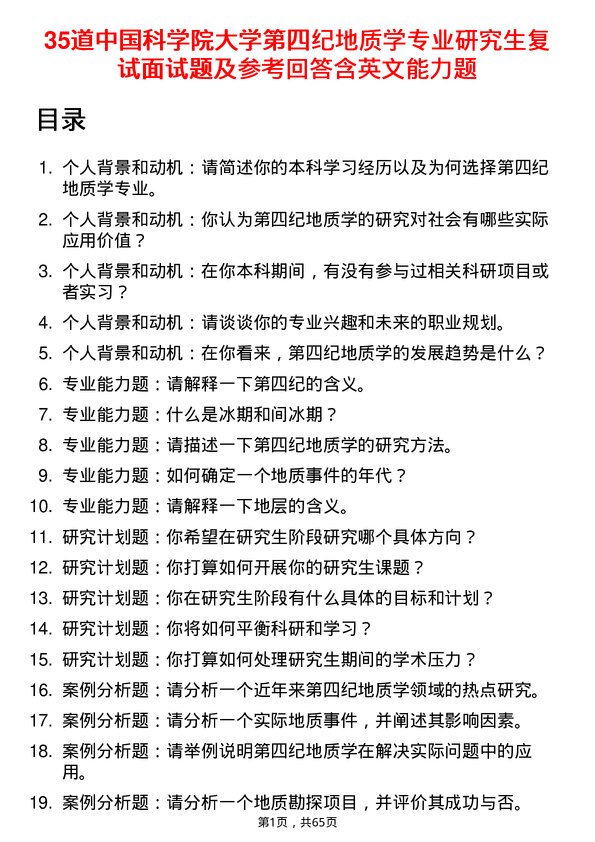 35道中国科学院大学第四纪地质学专业研究生复试面试题及参考回答含英文能力题

目录

1. 个人背景和动机：请简述你的本科学习经历以及为何选择第四纪地质学专业。
2. 个人背景和动机：你认为第四纪地质学的研究对社会有哪些实际应用价值？
3. 个人背景和动机：在你本科期间，有没有参与过相关科研项目或者实习？
4. 个人背景和动机：请谈谈你的专业兴趣和未来的职业规划。
5. 个人背景和动机：在你看来，第四纪地质学的发展趋势是什么？
6. 专业能力题：请解释一下第四纪的含义。
7. 专业能力题：什么是冰期和间冰期？
8. 专业能力题：请描述一下第四纪地质学的研究方法。
9. 专业能力题：如何确定一个地质事件的年代？
10. 专业能力题：请解释一下地层的含义。
11. 研究计划题：你希望在研究生阶段研究哪个具体方向？
12. 研究计划题：你打算如何开展你的研究生课题？
13. 研究计划题：你在研究生阶段有什么具体的目标和计划？
14. 研究计划题：你将如何平衡科研和学习？
15. 研究计划题：你打算如何处理研究生期间的学术压力？
16. 案例分析题：请分析一个近年来第四纪地质学领域的热点研究。
17. 案例分析题：请分析一个实际地质事件，并阐述其影响因素。
18. 案例分析题：请举例说明第四纪地质学在解决实际问题中的应用。
19. 案例分析题：请分析一个地质勘探项目，并评价其成功与否。

第1页，共65页